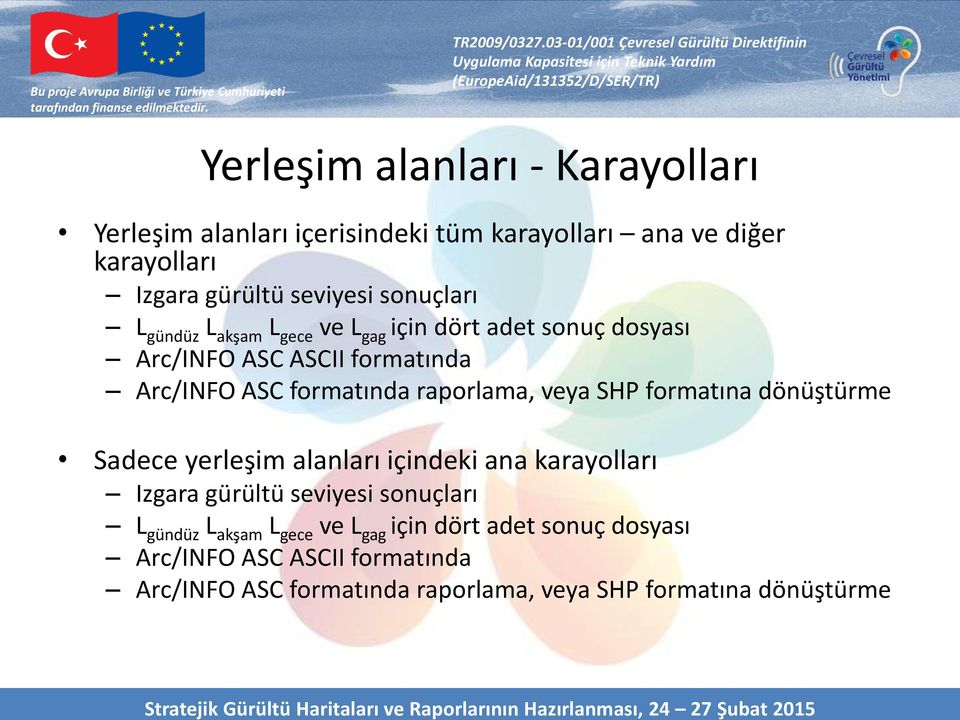 Bu proje Avrupa Birliği ve Türkiye Cumhuriyeti tarafından finanse edilmektedir.

TR2009/0327.03-01/001 Çevresel Gürültü Direktifinin Uygulama Kapasitesi için Teknik Yardım (EuropeAid/131352/D/SER/TR)

Çevresel Gürültü Yönetimi

Yerleşim alanları - Karayolları

• Yerleşim alanları içerisindeki tüm karayolları – ana ve diğer karayolları
– Izgara gürültü seviyesi sonuçları
– $L_{gündüz}$ $L_{akşam}$ $L_{gece}$ ve $L_{gag}$ için dört adet sonuç dosyası
– Arc/INFO ASC ASCII formatında
– Arc/INFO ASC formatında raporlama, veya SHP formatına dönüştürme

• Sadece yerleşim alanları içindeki ana karayolları
– Izgara gürültü seviyesi sonuçları
– $L_{gündüz}$ $L_{akşam}$ $L_{gece}$ ve $L_{gag}$ için dört adet sonuç dosyası
– Arc/INFO ASC ASCII formatında
– Arc/INFO ASC formatında raporlama, veya SHP formatına dönüştürme

Stratejik Gürültü Haritaları ve Raporlarının Hazırlanması, 24 – 27 Şubat 2015